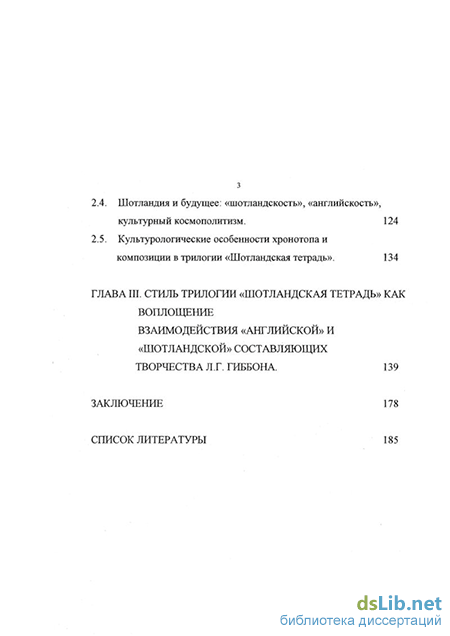 3

2.4. Шотландия и будущее: «шотландскость», «английскость», культурный космополитизм. 124

2.5. Культурологические особенности хронотопа и композиции в трилогии «Шотландская тетрадь». 134

ГЛАВА III. СТИЛЬ ТРИЛОГИИ «ШОТЛАНДСКАЯ ТЕТРАДЬ» КАК ВОПЛОЩЕНИЕ ВЗАИМОДЕЙСТВИЯ «АНГЛИЙСКОЙ» И «ШОТЛАНДСКОЙ» СОСТАВЛЯЮЩИХ ТВОРЧЕСТВА Л.Г. ГИББОНА. 139

ЗАКЛЮЧЕНИЕ 178

СПИСОК ЛИТЕРАТУРЫ 185

dsLib.net
библиотека диссертаций